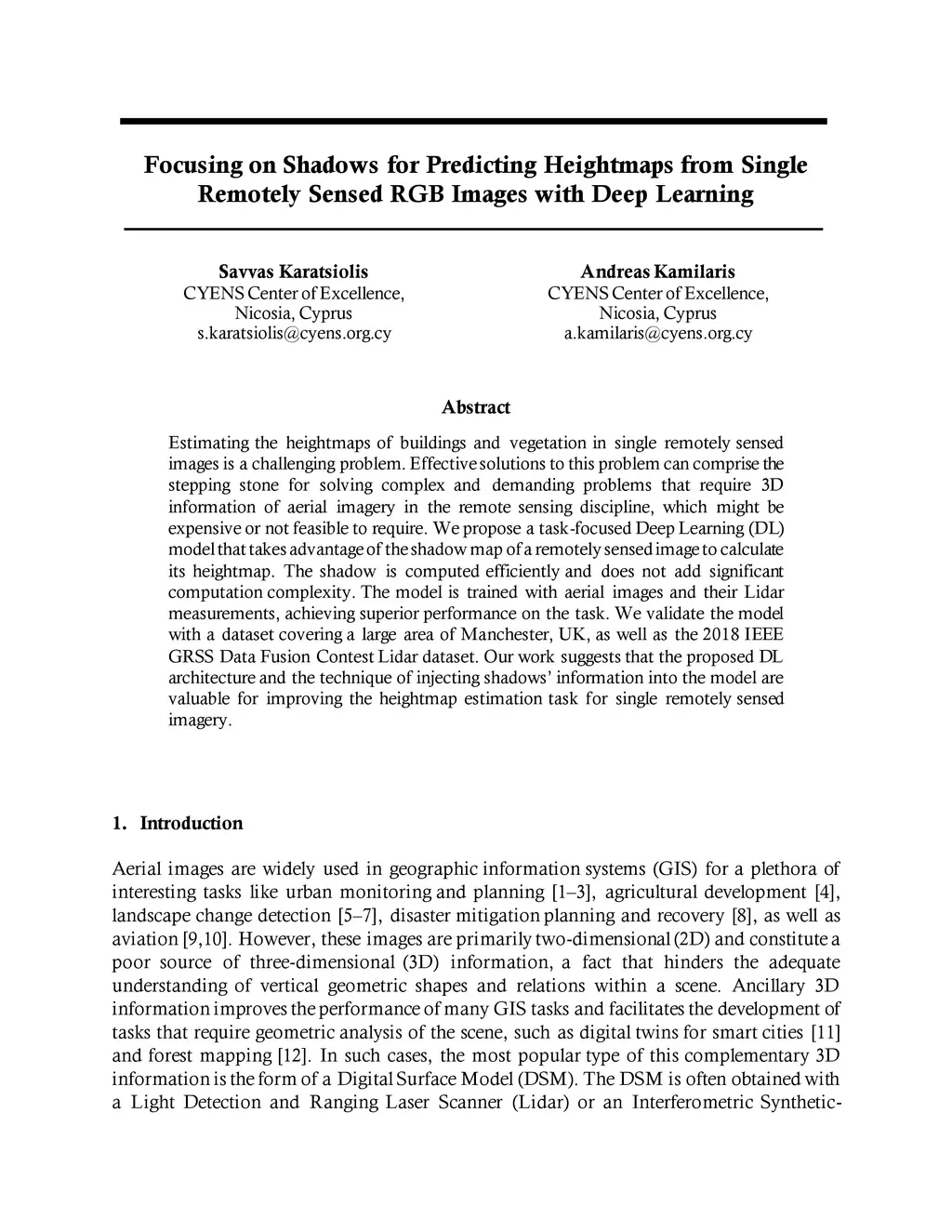 Focusing on Shadows for Predicting Heightmaps from Single Remotely Sensed RGB Images with Deep Learning

Savvas Karatsiolis
CYENS Center of Excellence,
Nicosia, Cyprus
s.karatsiolis@cyens.org.cy

Andreas Kamilaris
CYENS Center of Excellence,
Nicosia, Cyprus
a.kamilaris@cyens.org.cy

Abstract

Estimating the heightmaps of buildings and vegetation in single remotely sensed images is a challenging problem. Effective solutions to this problem can comprise the stepping stone for solving complex and demanding problems that require 3D information of aerial imagery in the remote sensing discipline, which might be expensive or not feasible to require. We propose a task-focused Deep Learning (DL) model that takes advantage of the shadow map of a remotely sensed image to calculate its heightmap. The shadow is computed efficiently and does not add significant computation complexity. The model is trained with aerial images and their Lidar measurements, achieving superior performance on the task. We validate the model with a dataset covering a large area of Manchester, UK, as well as the 2018 IEEE GRSS Data Fusion Contest Lidar dataset. Our work suggests that the proposed DL architecture and the technique of injecting shadows' information into the model are valuable for improving the heightmap estimation task for single remotely sensed imagery.

1. Introduction

Aerial images are widely used in geographic information systems (GIS) for a plethora of interesting tasks like urban monitoring and planning [1–3], agricultural development [4], landscape change detection [5–7], disaster mitigation planning and recovery [8], as well as aviation [9,10]. However, these images are primarily two-dimensional (2D) and constitute a poor source of three-dimensional (3D) information, a fact that hinders the adequate understanding of vertical geometric shapes and relations within a scene. Ancillary 3D information improves the performance of many GIS tasks and facilitates the development of tasks that require geometric analysis of the scene, such as digital twins for smart cities [11] and forest mapping [12]. In such cases, the most popular type of this complementary 3D information is the form of a Digital Surface Model (DSM). The DSM is often obtained with a Light Detection and Ranging Laser Scanner (Lidar) or an Interferometric Synthetic-